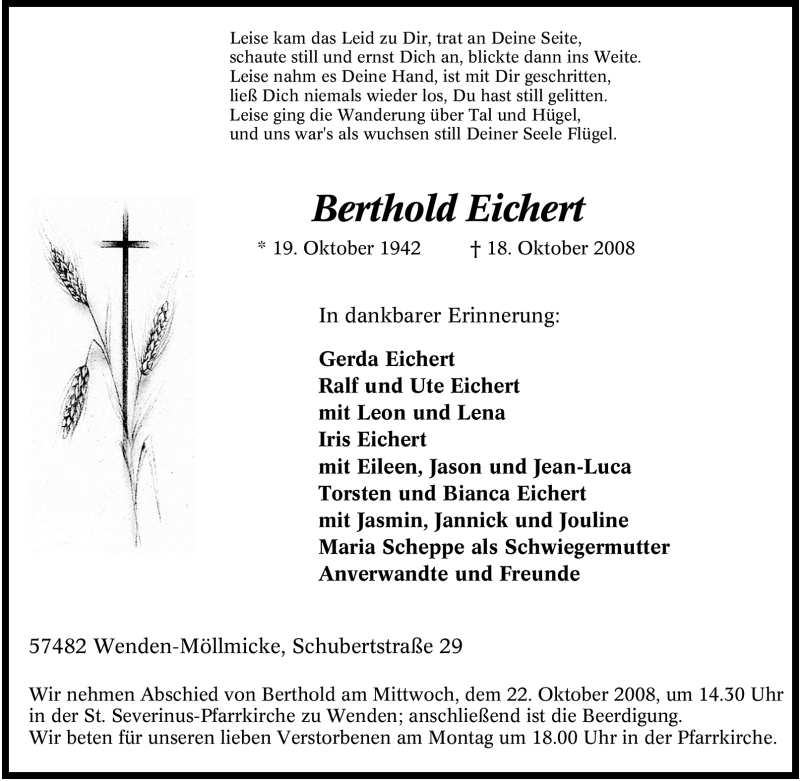 Leise kam das Leid zu Dir, trat an Deine Seite,
schaute still und ernst Dich an, blickte dann ins Weite.
Leise nahm es Deine Hand, ist mit Dir geschritten,
ließ Dich niemals wieder los, Du hast still gelitten.
Leise ging die Wanderung über Tal und Hügel,
und uns war's als wuchsen still Deiner Seele Flügel.

Berthold Eichert

* 19. Oktober 1942 † 18. Oktober 2008

In dankbarer Erinnerung:

Gerda Eichert
Ralf und Ute Eichert
mit Leon und Lena
Iris Eichert
mit Eileen, Jason und Jean-Luca
Torsten und Bianca Eichert
mit Jasmin, Jannick und Jouline
Maria Scheppe als Schwiegermutter
Anverwandte und Freunde

57482 Wenden-Möllmicke, Schubertstraße 29

Wir nehmen Abschied von Berthold am Mittwoch, dem 22. Oktober 2008, um 14.30 Uhr in der St. Severinus-Pfarrkirche zu Wenden; anschließend ist die Beerdigung.
Wir beten für unseren lieben Verstorbenen am Montag um 18.00 Uhr in der Pfarrkirche.